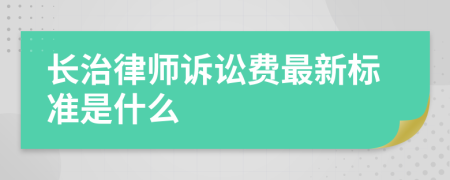 长治律师诉讼费最新标准是什么